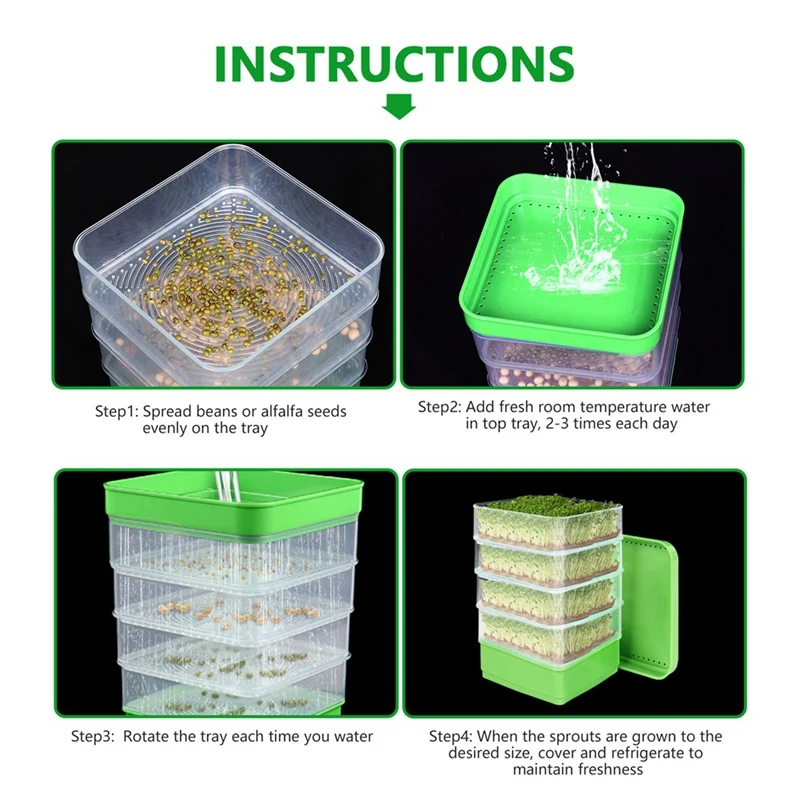 INSTRUCTIONS

Step1: Spread beans or alfalfa seeds evenly on the tray

Step2: Add fresh room temperature water in top tray, 2-3 times each day

Step3: Rotate the tray each time you water

Step4: When the sprouts are grown to the desired size, cover and refrigerate to maintain freshness